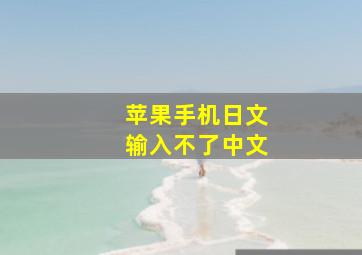 苹果手机日文
输入不了中文